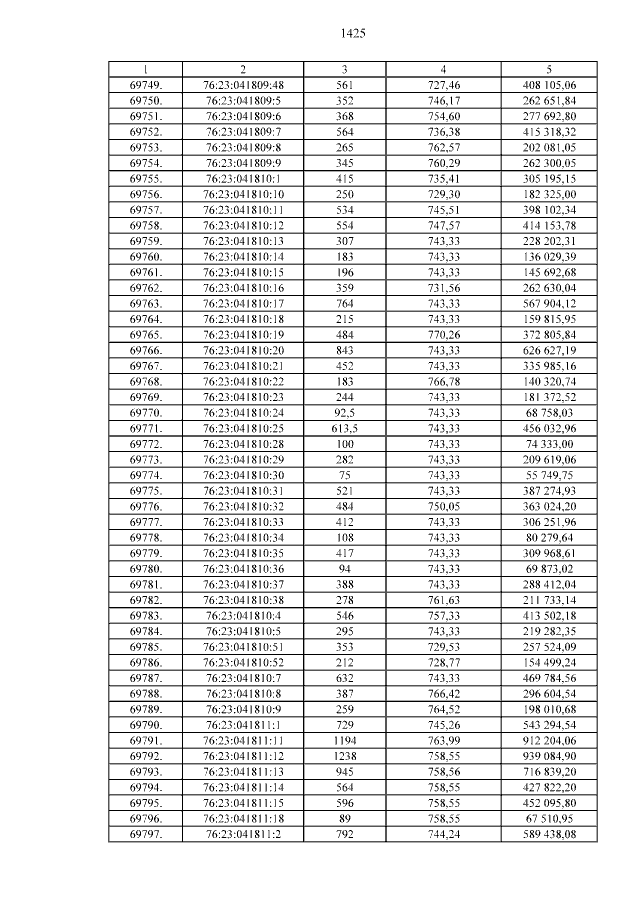 1425

| 1 | 2 | 3 | 4 | 5 |
|---|---|---|---|---|
| 69749. | 76:23:041809:48 | 561 | 727,46 | 408 105,06 |
| 69750. | 76:23:041809:5 | 352 | 746,17 | 262 651,84 |
| 69751. | 76:23:041809:6 | 368 | 754,60 | 277 692,80 |
| 69752. | 76:23:041809:7 | 564 | 736,38 | 415 318,32 |
| 69753. | 76:23:041809:8 | 265 | 762,57 | 202 081,05 |
| 69754. | 76:23:041809:9 | 345 | 760,29 | 262 300,05 |
| 69755. | 76:23:041810:1 | 415 | 735,41 | 305 195,15 |
| 69756. | 76:23:041810:10 | 250 | 729,30 | 182 325,00 |
| 69757. | 76:23:041810:11 | 534 | 745,51 | 398 102,34 |
| 69758. | 76:23:041810:12 | 554 | 747,57 | 414 153,78 |
| 69759. | 76:23:041810:13 | 307 | 743,33 | 228 202,31 |
| 69760. | 76:23:041810:14 | 183 | 743,33 | 136 029,39 |
| 69761. | 76:23:041810:15 | 196 | 743,33 | 145 692,68 |
| 69762. | 76:23:041810:16 | 359 | 731,56 | 262 630,04 |
| 69763. | 76:23:041810:17 | 764 | 743,33 | 567 904,12 |
| 69764. | 76:23:041810:18 | 215 | 743,33 | 159 815,95 |
| 69765. | 76:23:041810:19 | 484 | 770,26 | 372 805,84 |
| 69766. | 76:23:041810:20 | 843 | 743,33 | 626 627,19 |
| 69767. | 76:23:041810:21 | 452 | 743,33 | 335 985,16 |
| 69768. | 76:23:041810:22 | 183 | 766,78 | 140 320,74 |
| 69769. | 76:23:041810:23 | 244 | 743,33 | 181 372,52 |
| 69770. | 76:23:041810:24 | 92,5 | 743,33 | 68 758,03 |
| 69771. | 76:23:041810:25 | 613,5 | 743,33 | 456 032,96 |
| 69772. | 76:23:041810:28 | 100 | 743,33 | 74 333,00 |
| 69773. | 76:23:041810:29 | 282 | 743,33 | 209 619,06 |
| 69774. | 76:23:041810:30 | 75 | 743,33 | 55 749,75 |
| 69775. | 76:23:041810:31 | 521 | 743,33 | 387 274,93 |
| 69776. | 76:23:041810:32 | 484 | 750,05 | 363 024,20 |
| 69777. | 76:23:041810:33 | 412 | 743,33 | 306 251,96 |
| 69778. | 76:23:041810:34 | 108 | 743,33 | 80 279,64 |
| 69779. | 76:23:041810:35 | 417 | 743,33 | 309 968,61 |
| 69780. | 76:23:041810:36 | 94 | 743,33 | 69 873,02 |
| 69781. | 76:23:041810:37 | 388 | 743,33 | 288 412,04 |
| 69782. | 76:23:041810:38 | 278 | 761,63 | 211 733,14 |
| 69783. | 76:23:041810:4 | 546 | 757,33 | 413 502,18 |
| 69784. | 76:23:041810:5 | 295 | 743,33 | 219 282,35 |
| 69785. | 76:23:041810:51 | 353 | 729,53 | 257 524,09 |
| 69786. | 76:23:041810:52 | 212 | 728,77 | 154 499,24 |
| 69787. | 76:23:041810:7 | 632 | 743,33 | 469 784,56 |
| 69788. | 76:23:041810:8 | 387 | 766,42 | 296 604,54 |
| 69789. | 76:23:041810:9 | 259 | 764,52 | 198 010,68 |
| 69790. | 76:23:041811:1 | 729 | 745,26 | 543 294,54 |
| 69791. | 76:23:041811:11 | 1194 | 763,99 | 912 204,06 |
| 69792. | 76:23:041811:12 | 1238 | 758,55 | 939 084,90 |
| 69793. | 76:23:041811:13 | 945 | 758,56 | 716 839,20 |
| 69794. | 76:23:041811:14 | 564 | 758,55 | 427 822,20 |
| 69795. | 76:23:041811:15 | 596 | 758,55 | 452 095,80 |
| 69796. | 76:23:041811:18 | 89 | 758,55 | 67 510,95 |
| 69797. | 76:23:041811:2 | 792 | 744,24 | 589 438,08 |